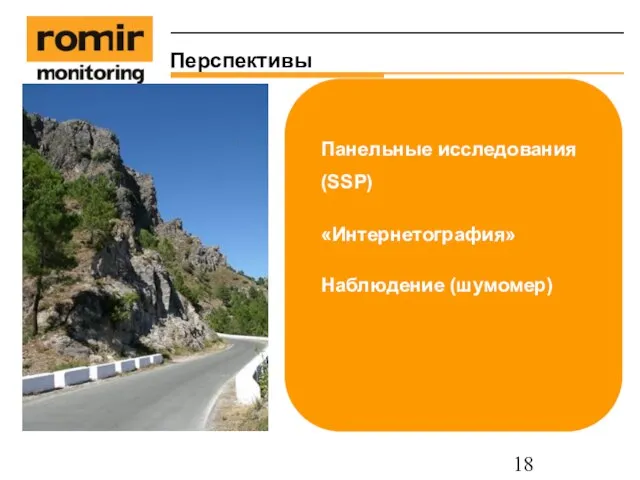 romir
monitoring

Перспективы

Панельные исследования (SSP)

«Интернетография»

Наблюдение (шумомер)

18